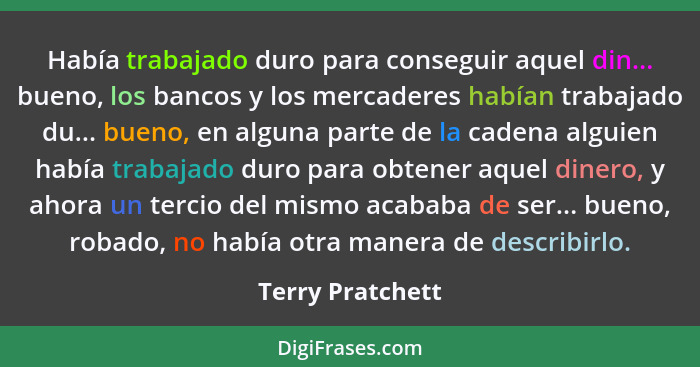 Había trabajado duro para conseguir aquel din... bueno, los bancos y los mercaderes habían trabajado du... bueno, en alguna parte de la cadena alguien había trabajado duro para obtener aquel dinero, y ahora un tercio del mismo acababa de ser... bueno, robado, no había otra manera de describirlo.

Terry Pratchett

DigiFrases.com